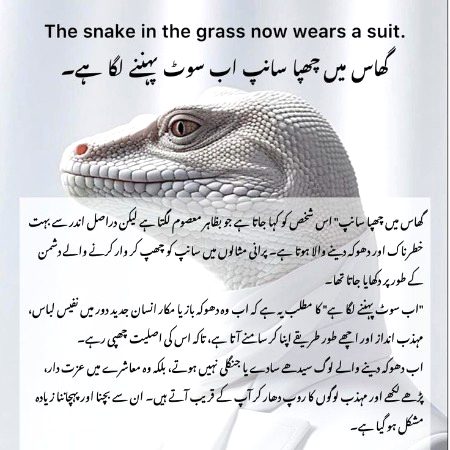 The snake in the grass now wears a suit.

گھاس میں چھپا سانپ اب سوٹ پہننے لگا ہے۔

گھاس میں چھپا سانپ" اس شخص کو کہا جاتا ہے جو بظاہر معصوم لگتا ہے لیکن دراصل اندر سے بہت خطرناک اور دھوکہ دینے والا ہوتا ہے۔ پرانی مثالوں میں سانپ کو چھپ کر وار کرنے والے دشمن کے طور پر دکھایا جاتا تھا۔

"اب سوٹ پہننے لگا ہے" کا مطلب یہ ہے کہ اب وہ دھوکہ باز یا مکار انسان جدید دور میں نفیس لباس، مہذب انداز اور اچھے طور طریقے اپنا کر سامنے آتا ہے، تاکہ اس کی اصلیت چھپی رہے۔

اب دھوکہ دینے والے لوگ سیدھے سادے یا جنگلی نہیں ہوتے، بلکہ وہ معاشرے میں عزت دار، پڑھے لکھے اور مہذب لوگوں کا روپ دھار کر آپ کے قریب آتے ہیں۔ ان سے بچنا اور پہچاننا زیادہ مشکل ہو گیا ہے۔